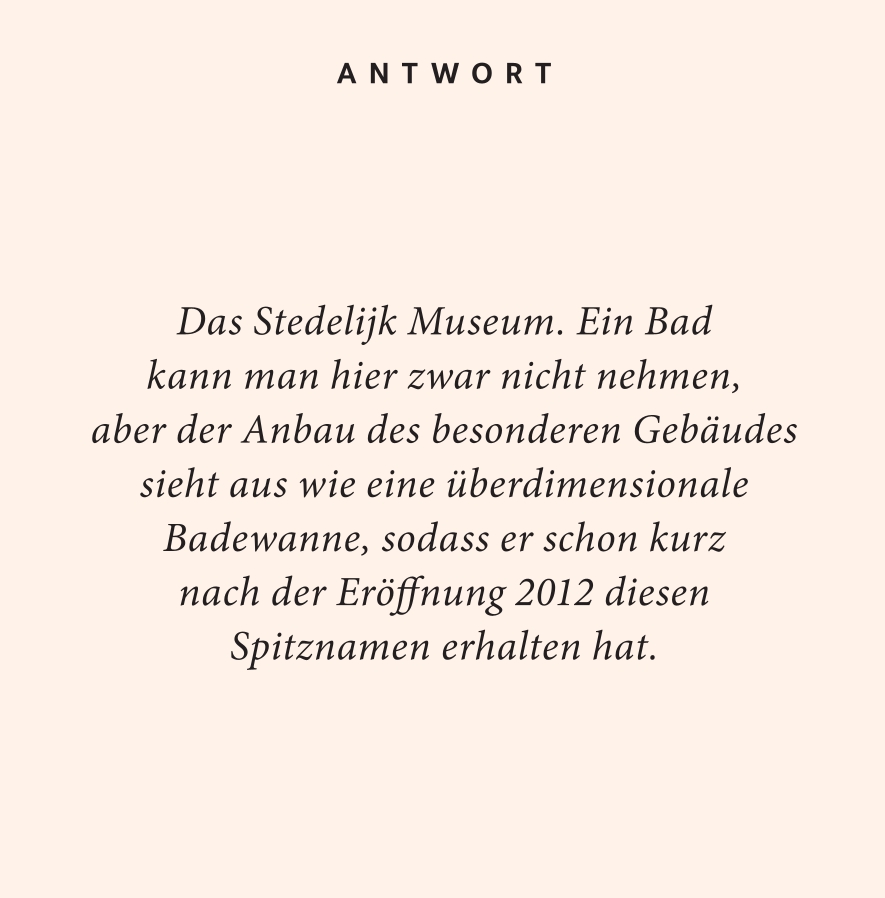 ANTWORT

Das Stedelijk Museum. Ein Bad kann man hier zwar nicht nehmen, aber der Anbau des besonderen Gebäudes sieht aus wie eine überdimensionale Badewanne, sodass er schon kurz nach der Eröffnung 2012 diesen Spitznamen erhalten hat.